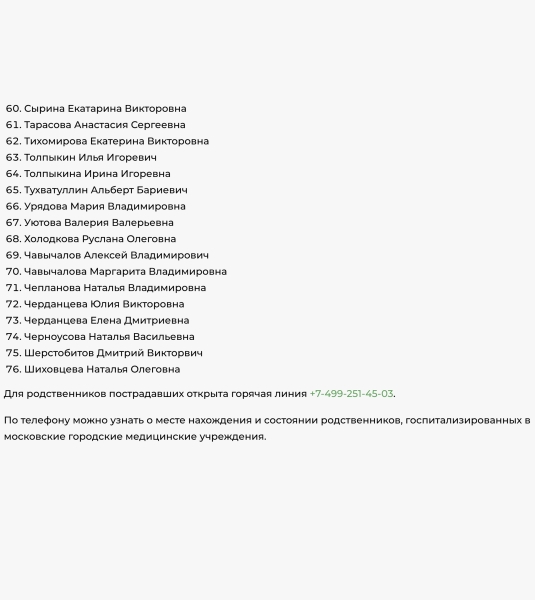 60. Сырина Екатарина Викторовна
61. Тарасова Анастасия Сергеевна
62. Тихомирова Екатерина Викторовна
63. Толпыкин Илья Игоревич
64. Толпыкина Ирина Игоревна
65. Тухватуллин Альберт Бариевич
66. Урядова Мария Владимировна
67. Уютова Валерия Валерьевна
68. Холодкова Руслана Олеговна
69. Чавычалов Алексей Владимирович
70. Чавычалова Маргарита Владимировна
71. Чепланова Наталья Владимировна
72. Черданцева Юлия Викторовна
73. Черданцева Елена Дмитриевна
74. Черноусова Наталья Васильевна
75. Шерстобитов Дмитрий Викторвич
76. Шиховцева Наталья Олеговна

Для родственников пострадавших открыта горячая линия +7-499-251-45-03.

По телефону можно узнать о месте нахождения и состоянии родственников, госпитализированных в московские городские медицинские учреждения.